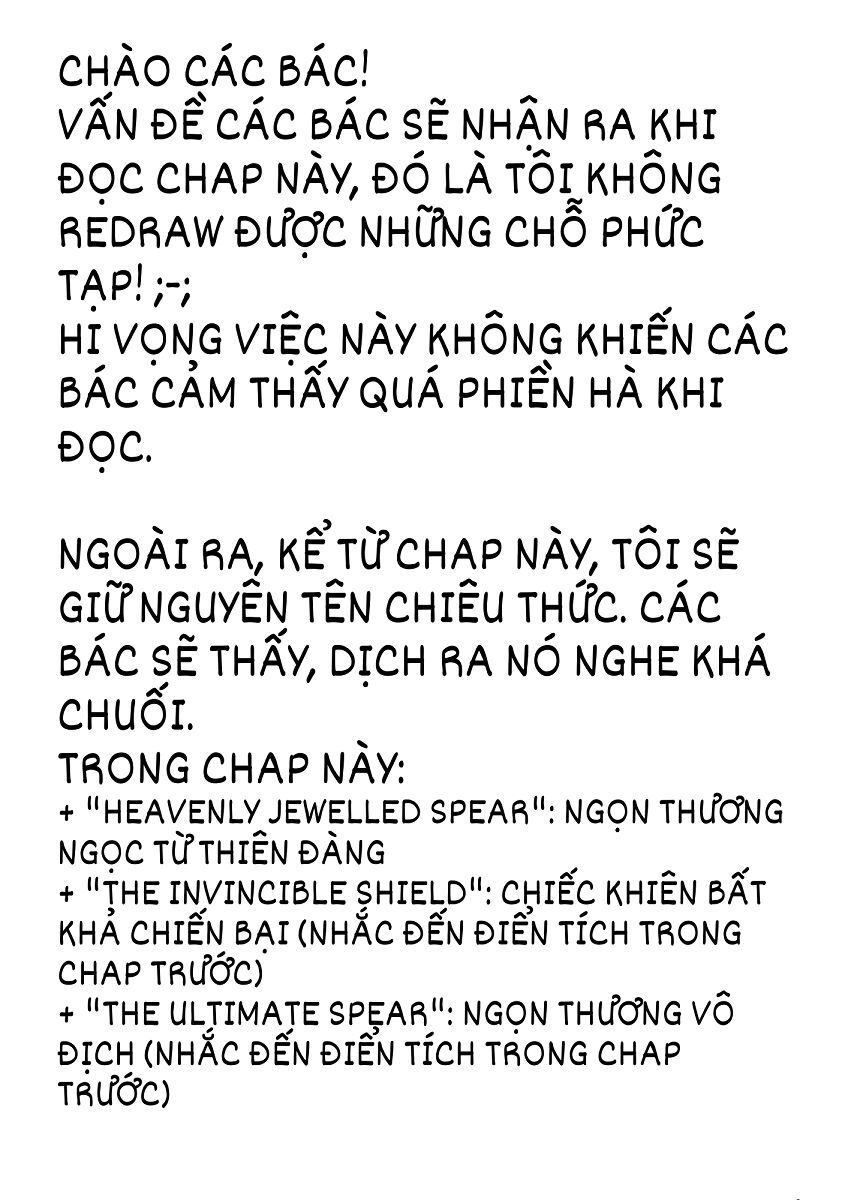 CHÀO CÁC BÁC!
VẤN ĐỀ CÁC BÁC SẼ NHẬN RA KHI ĐỌC CHAP NÀY, ĐÓ LÀ TÔI KHÔNG REDRAW ĐƯỢC NHỮNG CHỖ PHỨC TẠP! ;-;
HI VỌNG VIỆC NÀY KHÔNG KHIẾN CÁC BÁC CẢM THẤY QUÁ PHIỀN HÀ KHI ĐỌC.

NGOÀI RA, KỂ TỪ CHAP NÀY, TÔI SẼ GIỮ NGUYÊN TÊN CHIÊU THỨC. CÁC BÁC SẼ THẤY, DỊCH RA NÓ NGHE KHÁ CHUỐI.
TRONG CHAP NÀY:
+ "HEAVENLY JEWELLED SPEAR": NGỌN THƯƠNG NGỌC TỪ THIÊN ĐÀNG
+ "THE INVINCIBLE SHIELD": CHIẾC KHIÊN BẤT KHẢ CHIẾN BẠI (NHẮC ĐẾN ĐIỂN TÍCH TRONG CHAP TRƯỚC)
+ "THE ULTIMATE SPEAR": NGỌN THƯƠNG VÔ ĐỊCH (NHẮC ĐẾN ĐIỂN TÍCH TRONG CHAP TRƯỚC)